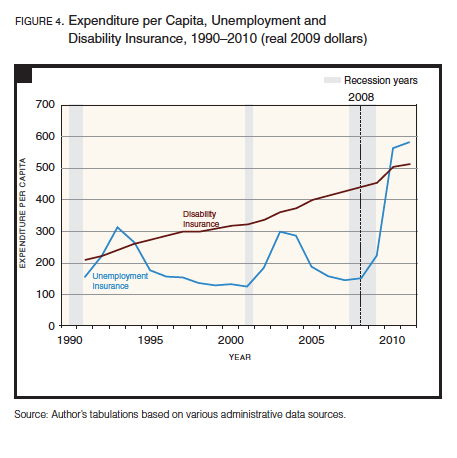 FIGURE 4. Expenditure per Capita, Unemployment and Disability Insurance, 1990–2010 (real 2009 dollars)

Recession years

2008

700
600
500
400
300
200
100
0

EXPENDITURE PER CAPITA

Disability Insurance

Unemployment Insurance

1990
1995
2000
2005
2010

YEAR

Source: Author's tabulations based on various administrative data sources.